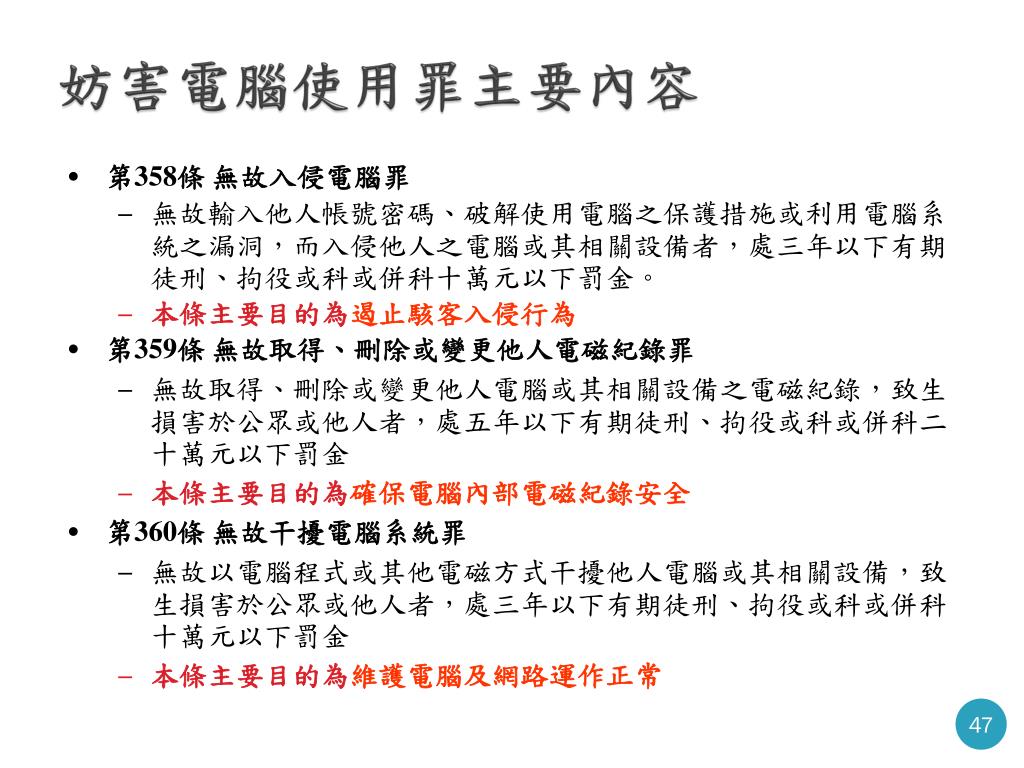 妨害電腦使用罪主要內容

• 第358條 無故入侵電腦罪
  – 無故輸入他人帳號密碼、破解使用電腦之保護措施或利用電腦系統之漏洞，而入侵他人之電腦或其相關設備者，處三年以下有期徒刑、拘役或科或併科十萬元以下罰金。
  – 本條主要目的為遏止駭客入侵行為
• 第359條 無故取得、刪除或變更他人電磁紀錄罪
  – 無故取得、刪除或變更他人電腦或其相關設備之電磁紀錄，致生損害於公眾或他人者，處五年以下有期徒刑、拘役或科或併科二十萬元以下罰金
  – 本條主要目的為確保電腦內部電磁紀錄安全
• 第360條 無故干擾電腦系統罪
  – 無故以電腦程式或其他電磁方式干擾他人電腦或其相關設備，致生損害於公眾或他人者，處三年以下有期徒刑、拘役或科或併科十萬元以下罰金
  – 本條主要目的為維護電腦及網路運作正常

47